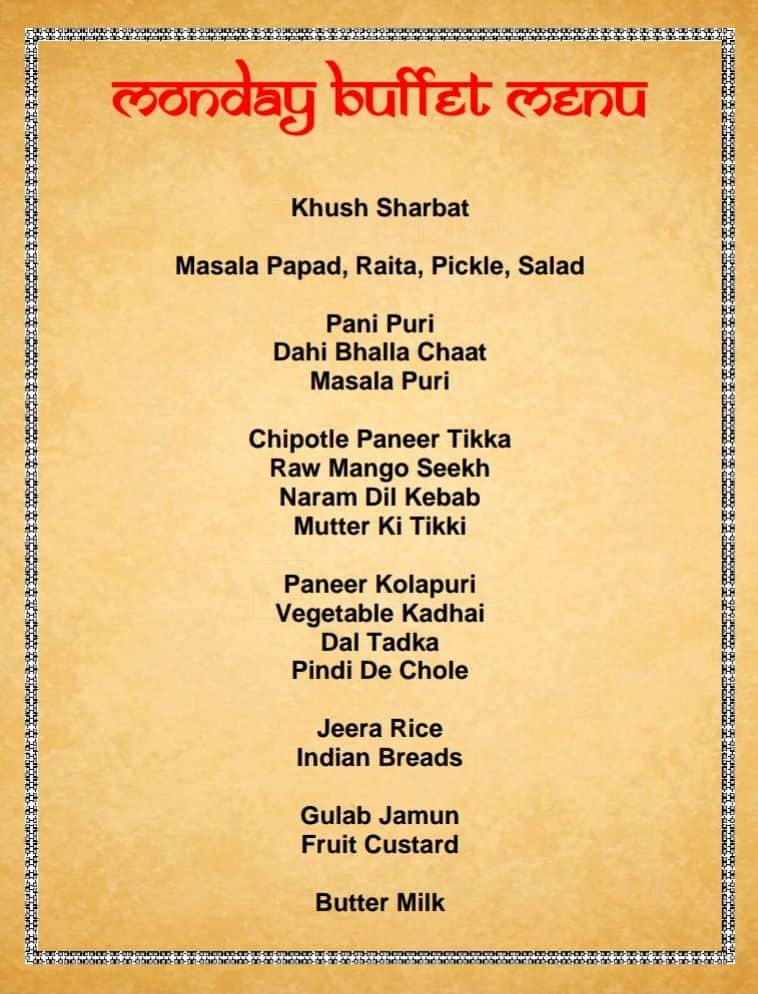 monday buffet menu

Khush Sharbat

Masala Papad, Raita, Pickle, Salad

Pani Puri
Dahi Bhalla Chaat
Masala Puri

Chipotle Paneer Tikka
Raw Mango Seekh
Naram Dil Kebab
Mutter Ki Tikki

Paneer Kolapuri
Vegetable Kadhai
Dal Tadka
Pindi De Chole

Jeera Rice
Indian Breads

Gulab Jamun
Fruit Custard

Butter Milk